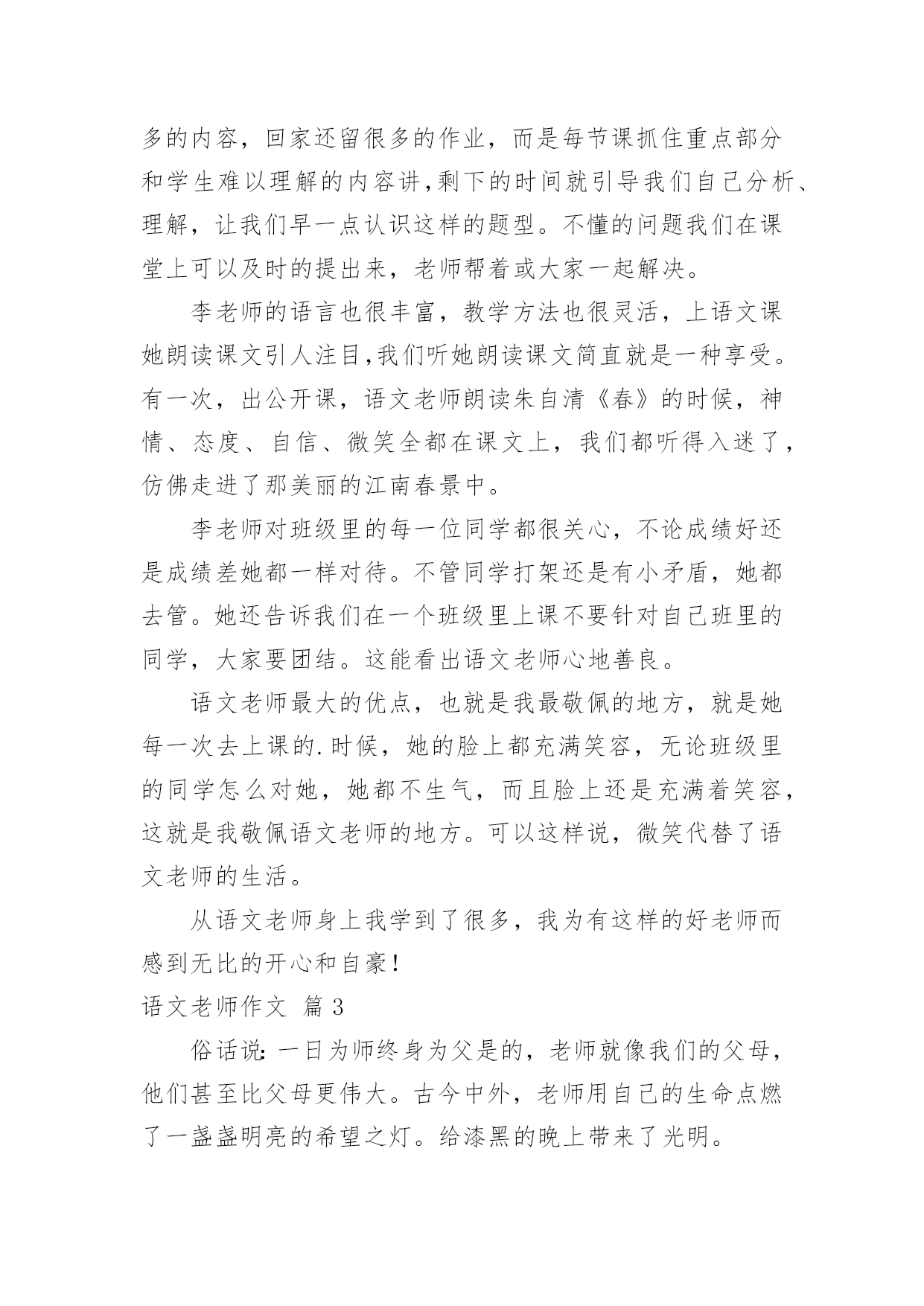 多的内容，回家还留很多的作业，而是每节课抓住重点部分和学生难以理解的内容讲,剩下的时间就引导我们自己分析、理解，让我们早一点认识这样的题型。不懂的问题我们在课堂上可以及时的提出来，老师帮着或大家一起解决。

李老师的语言也很丰富，教学方法也很灵活，上语文课她朗读课文引人注目,我们听她朗读课文简直就是一种享受。有一次，出公开课，语文老师朗读朱自清《春》的时候，神情、态度、自信、微笑全都在课文上，我们都听得入迷了，仿佛走进了那美丽的江南春景中。

李老师对班级里的每一位同学都很关心，不论成绩好还是成绩差她都一样对待。不管同学打架还是有小矛盾，她都去管。她还告诉我们在一个班级里上课不要针对自己班里的同学，大家要团结。这能看出语文老师心地善良。

语文老师最大的优点，也就是我最敬佩的地方，就是她每一次去上课的.时候，她的脸上都充满笑容，无论班级里的同学怎么对她，她都不生气，而且脸上还是充满着笑容，这就是我敬佩语文老师的地方。可以这样说，微笑代替了语文老师的生活。

从语文老师身上我学到了很多，我为有这样的好老师而感到无比的开心和自豪!

语文老师作文 篇3

俗话说:一日为师终身为父是的，老师就像我们的父母，他们甚至比父母更伟大。古今中外，老师用自己的生命点燃了一盏盏明亮的希望之灯。给漆黑的晚上带来了光明。